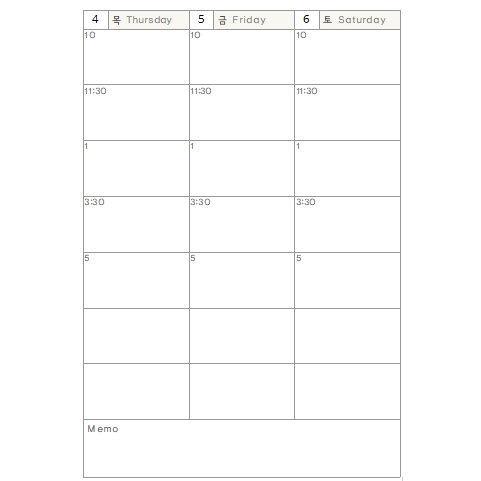 | 4 목 Thursday | 5 금 Friday | 6 토 Saturday |
|---|---|---|
| 10 | 10 | 10 |
| 11:30 | 11:30 | 11:30 |
| 1 | 1 | 1 |
| 3:30 | 3:30 | 3:30 |
| 5 | 5 | 5 |
| | | |
| | | |

Memo